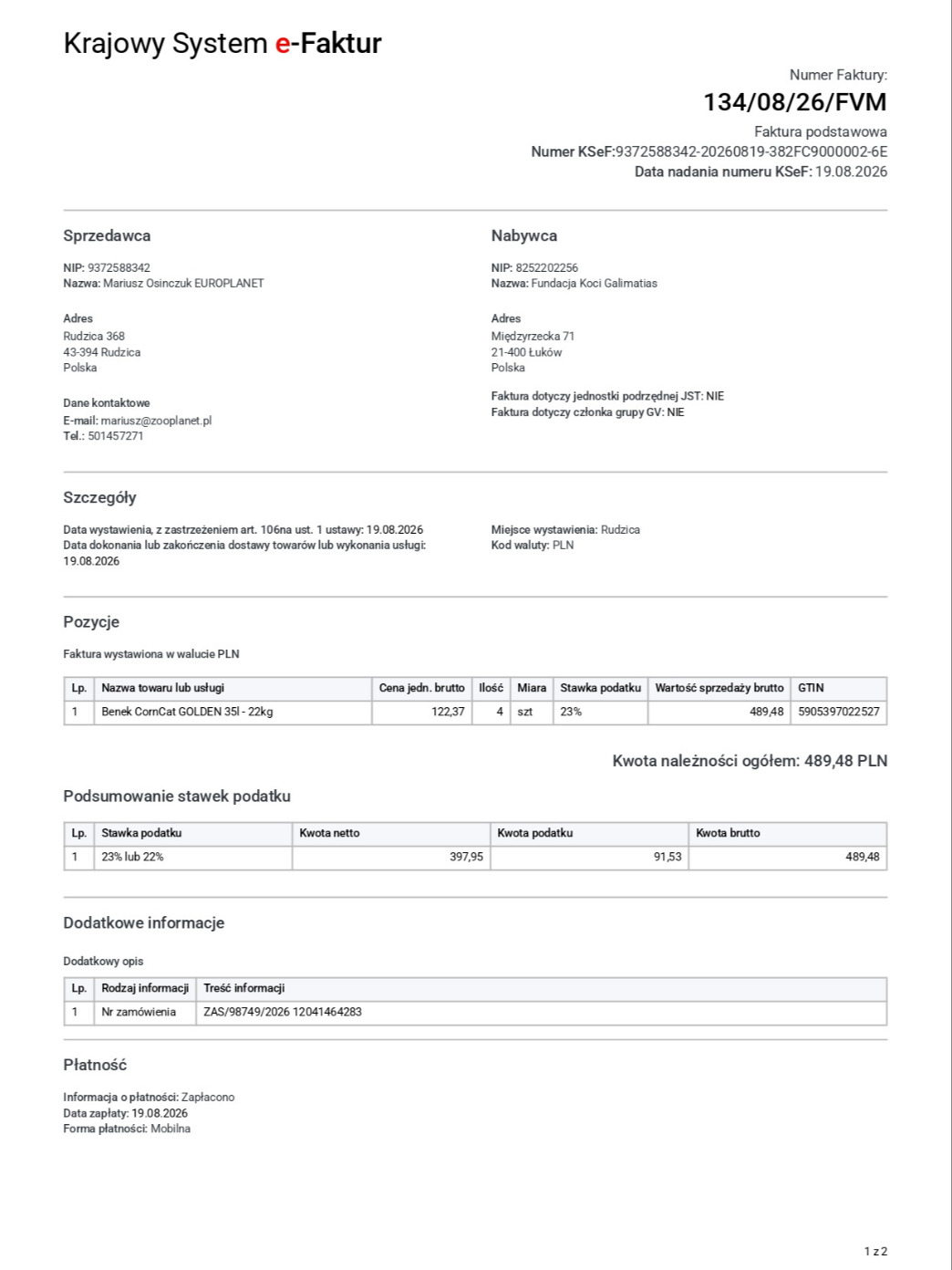 Krajowy System e-Faktur

Numer Faktury:
134/08/26/FVM
Faktura podstawowa
Numer KSeF:9372588342-20260819-382FC9000002-6E
Data nadania numeru KSeF: 19.08.2026

Sprzedawca

NIP: 9372588342
Nazwa: Mariusz Osinczuk EUROPLANET

Adres
Rudzica 368
43-394 Rudzica
Polska

Dane kontaktowe
E-mail: mariusz@zooplanet.pl
Tel.: 501457271

Nabywca

NIP: 8252202256
Nazwa: Fundacja Koci Galimatias

Adres
Międzyrzecka 71
21-400 Łuków
Polska

Faktura dotyczy jednostki podrzędnej JST: NIE
Faktura dotyczy członka grupy GV: NIE

Szczegóły

Data wystawienia, z zastrzeżeniem art. 106na ust. 1 ustawy: 19.08.2026
Data dokonania lub zakończenia dostawy towarów lub wykonania usługi: 19.08.2026

Miejsce wystawienia: Rudzica
Kod waluty: PLN

Pozycje

Faktura wystawiona w walucie PLN

| Lp. | Nazwa towaru lub usługi | Cena jedn. brutto | Ilość | Miara | Stawka podatku | Wartość sprzedaży brutto | GTIN |
|---|---|---|---|---|---|---|---|
| 1 | Benek CornCat GOLDEN 35l - 22kg | 122,37 | 4 | szt | 23% | 489,48 | 5905397022527 |

Kwota należności ogółem: 489,48 PLN

Podsumowanie stawek podatku

| Lp. | Stawka podatku | Kwota netto | Kwota podatku | Kwota brutto |
|---|---|---|---|---|
| 1 | 23% lub 22% | 397,95 | 91,53 | 489,48 |

Dodatkowe informacje

Dodatkowy opis

| Lp. | Rodzaj informacji | Treść informacji |
|---|---|---|
| 1 | Nr zamówienia | ZAS/98749/2026 12041464283 |

Płatność

Informacja o płatności: Zapłacono
Data zapłaty: 19.08.2026
Forma płatności: Mobilna

1 z 2